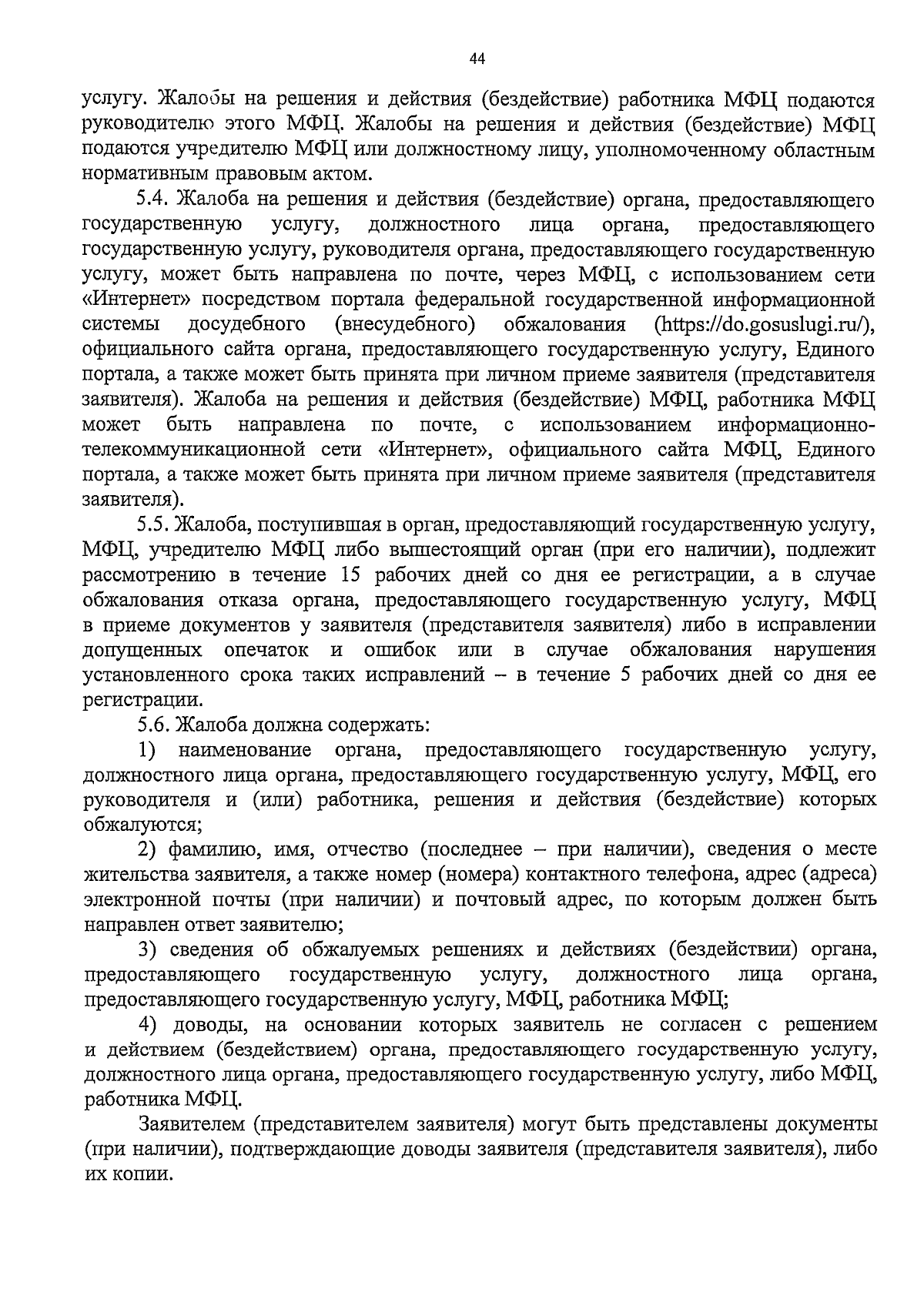 44

услугу. Жалобы на решения и действия (бездействие) работника МФЦ подаются руководителю этого МФЦ. Жалобы на решения и действия (бездействие) МФЦ подаются учредителю МФЦ или должностному лицу, уполномоченному областным нормативным правовым актом.

5.4. Жалоба на решения и действия (бездействие) органа, предоставляющего государственную услугу, должностного лица органа, предоставляющего государственную услугу, руководителя органа, предоставляющего государственную услугу, может быть направлена по почте, через МФЦ, с использованием сети «Интернет» посредством портала федеральной государственной информационной системы досудебного (внесудебного) обжалования (https://do.gosuslugi.ru/), официального сайта органа, предоставляющего государственную услугу, Единого портала, а также может быть принята при личном приеме заявителя (представителя заявителя). Жалоба на решения и действия (бездействие) МФЦ, работника МФЦ может быть направлена по почте, с использованием информационно-телекоммуникационной сети «Интернет», официального сайта МФЦ, Единого портала, а также может быть принята при личном приеме заявителя (представителя заявителя).

5.5. Жалоба, поступившая в орган, предоставляющий государственную услугу, МФЦ, учредителю МФЦ либо вышестоящий орган (при его наличии), подлежит рассмотрению в течение 15 рабочих дней со дня ее регистрации, а в случае обжалования отказа органа, предоставляющего государственную услугу, МФЦ в приеме документов у заявителя (представителя заявителя) либо в исправлении допущенных опечаток и ошибок или в случае обжалования нарушения установленного срока таких исправлений – в течение 5 рабочих дней со дня ее регистрации.

5.6. Жалоба должна содержать:

1) наименование органа, предоставляющего государственную услугу, должностного лица органа, предоставляющего государственную услугу, МФЦ, его руководителя и (или) работника, решения и действия (бездействие) которых обжалуются;

2) фамилию, имя, отчество (последнее – при наличии), сведения о месте жительства заявителя, а также номер (номера) контактного телефона, адрес (адреса) электронной почты (при наличии) и почтовый адрес, по которым должен быть направлен ответ заявителю;

3) сведения об обжалуемых решениях и действиях (бездействии) органа, предоставляющего государственную услугу, должностного лица органа, предоставляющего государственную услугу, МФЦ, работника МФЦ;

4) доводы, на основании которых заявитель не согласен с решением и действием (бездействием) органа, предоставляющего государственную услугу, должностного лица органа, предоставляющего государственную услугу, либо МФЦ, работника МФЦ.

Заявителем (представителем заявителя) могут быть представлены документы (при наличии), подтверждающие доводы заявителя (представителя заявителя), либо их копии.